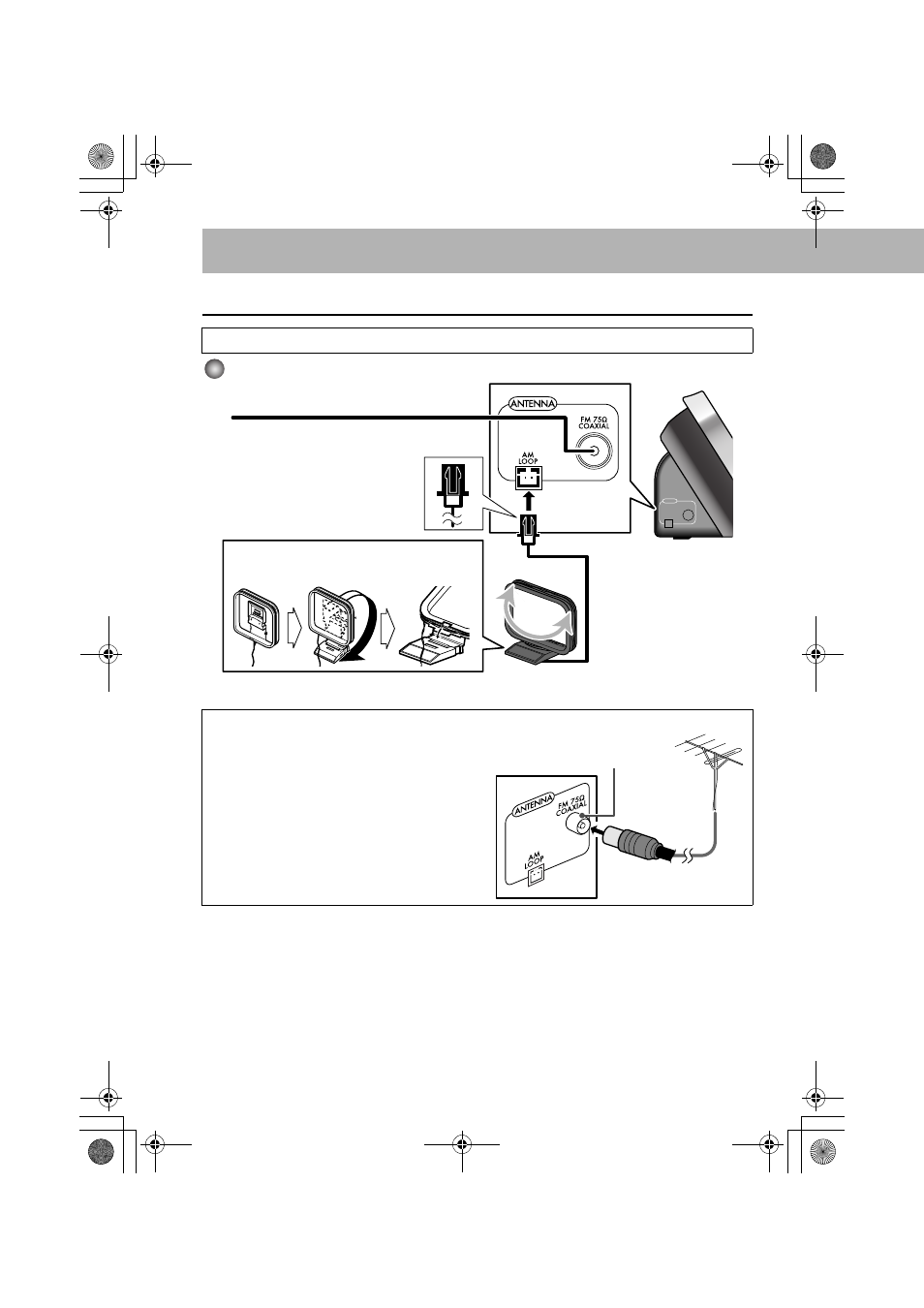 ANTENNA

FM 75Ω COAXIAL

AM LOOP

ANTENNA

FM 75Ω COAXIAL

AM LOOP